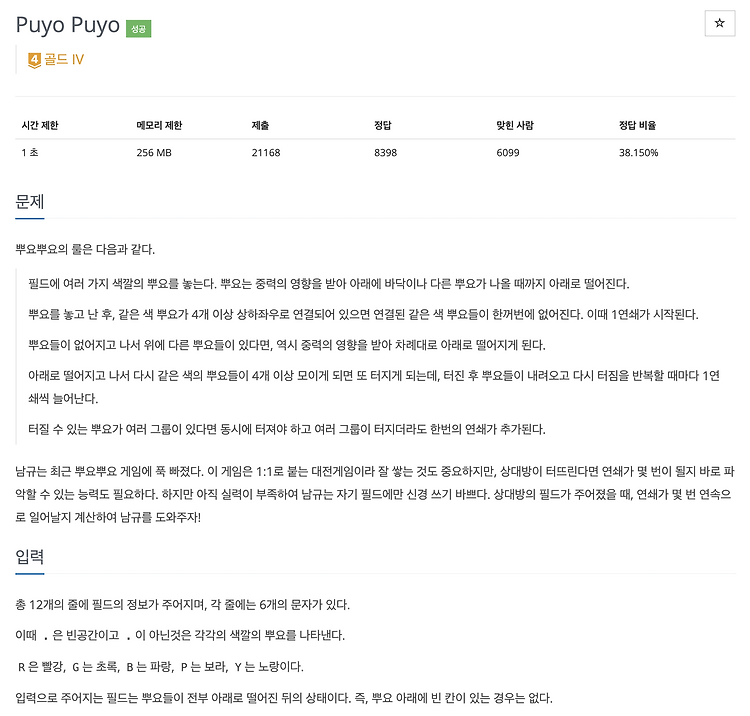 Puyo Puyo 성공

☆

4 골드 IV

| 시간 제한 | 메모리 제한 | 제출 | 정답 | 맞힌 사람 | 정답 비율 |
|---|---|---|---|---|---|
| 1 초 | 256 MB | 21168 | 8398 | 6099 | 38.150% |

문제

뿌요뿌요의 룰은 다음과 같다.

필드에 여러 가지 색깔의 뿌요를 놓는다. 뿌요는 중력의 영향을 받아 아래에 바닥이나 다른 뿌요가 나올 때까지 아래로 떨어진다.

뿌요를 놓고 난 후, 같은 색 뿌요가 4개 이상 상하좌우로 연결되어 있으면 연결된 같은 색 뿌요들이 한꺼번에 없어진다. 이때 1연쇄가 시작된다.

뿌요들이 없어지고 나서 위에 다른 뿌요들이 있다면, 역시 중력의 영향을 받아 차례대로 아래로 떨어지게 된다.

아래로 떨어지고 나서 다시 같은 색의 뿌요들이 4개 이상 모이게 되면 또 터지게 되는데, 터진 후 뿌요들이 내려오고 다시 터짐을 반복할 때마다 1연쇄씩 늘어난다.

터질 수 있는 뿌요가 여러 그룹이 있다면 동시에 터져야 하고 여러 그룹이 터지더라도 한번의 연쇄가 추가된다.

남규는 최근 뿌요뿌요 게임에 푹 빠졌다. 이 게임은 1:1로 붙는 대전게임이라 잘 쌓는 것도 중요하지만, 상대방이 터뜨린다면 연쇄가 몇 번이 될지 바로 파악할 수 있는 능력도 필요하다. 하지만 아직 실력이 부족하여 남규는 자기 필드에만 신경 쓰기 바쁘다. 상대방의 필드가 주어졌을 때, 연쇄가 몇 번 연속으로 일어날지 계산하여 남규를 도와주자!

입력

총 12개의 줄에 필드의 정보가 주어지며, 각 줄에는 6개의 문자가 있다.

이때 . 은 빈공간이고 . 이 아닌것은 각각의 색깔의 뿌요를 나타낸다.

R 은 빨강, G 는 초록, B 는 파랑, P 는 보라, Y 는 노랑이다.

입력으로 주어지는 필드는 뿌요들이 전부 아래로 떨어진 뒤의 상태이다. 즉, 뿌요 아래에 빈 칸이 있는 경우는 없다.